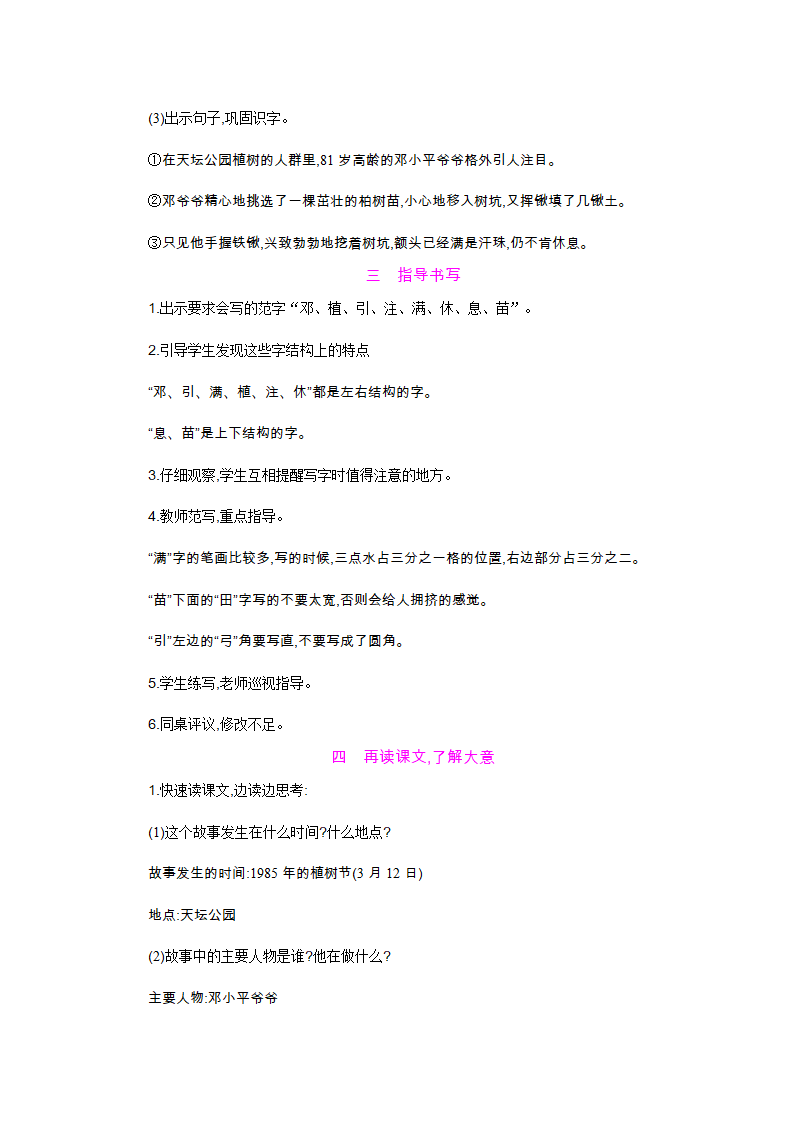 (3)出示句子,巩固识字。

①在天坛公园植树的人群里,81 岁高龄的邓小平爷爷格外引人注目。

②邓爷爷精心地挑选了一棵茁壮的柏树苗,小心地移入树坑,又挥锹填了几锹土。

③只见他手握铁锹,兴致勃勃地挖着树坑,额头已经满是汗珠,仍不肯休息。

三　指导书写

1.出示要求会写的范字“邓、植、引、注、满、休、息、苗”。

2.引导学生发现这些字结构上的特点

“邓、引、满、植、注、休”都是左右结构的字。

“息、苗”是上下结构的字。

3.仔细观察,学生互相提醒写字时值得注意的地方。

4.教师范写,重点指导。

“满”字的笔画比较多,写的时候,三点水占三分之一格的位置,右边部分占三分之二。

“苗”下面的“田”字写的不要太宽,否则会给人拥挤的感觉。

“引”左边的“弓”角要写直,不要写成了圆角。

5.学生练写,老师巡视指导。

6.同桌评议,修改不足。

四　再读课文,了解大意

1.快速读课文,边读边思考:

(1)这个故事发生在什么时间?什么地点?

故事发生的时间:1985 年的植树节(3 月 12 日)

地点:天坛公园

(2)故事中的主要人物是谁?他在做什么?

主要人物:邓小平爷爷